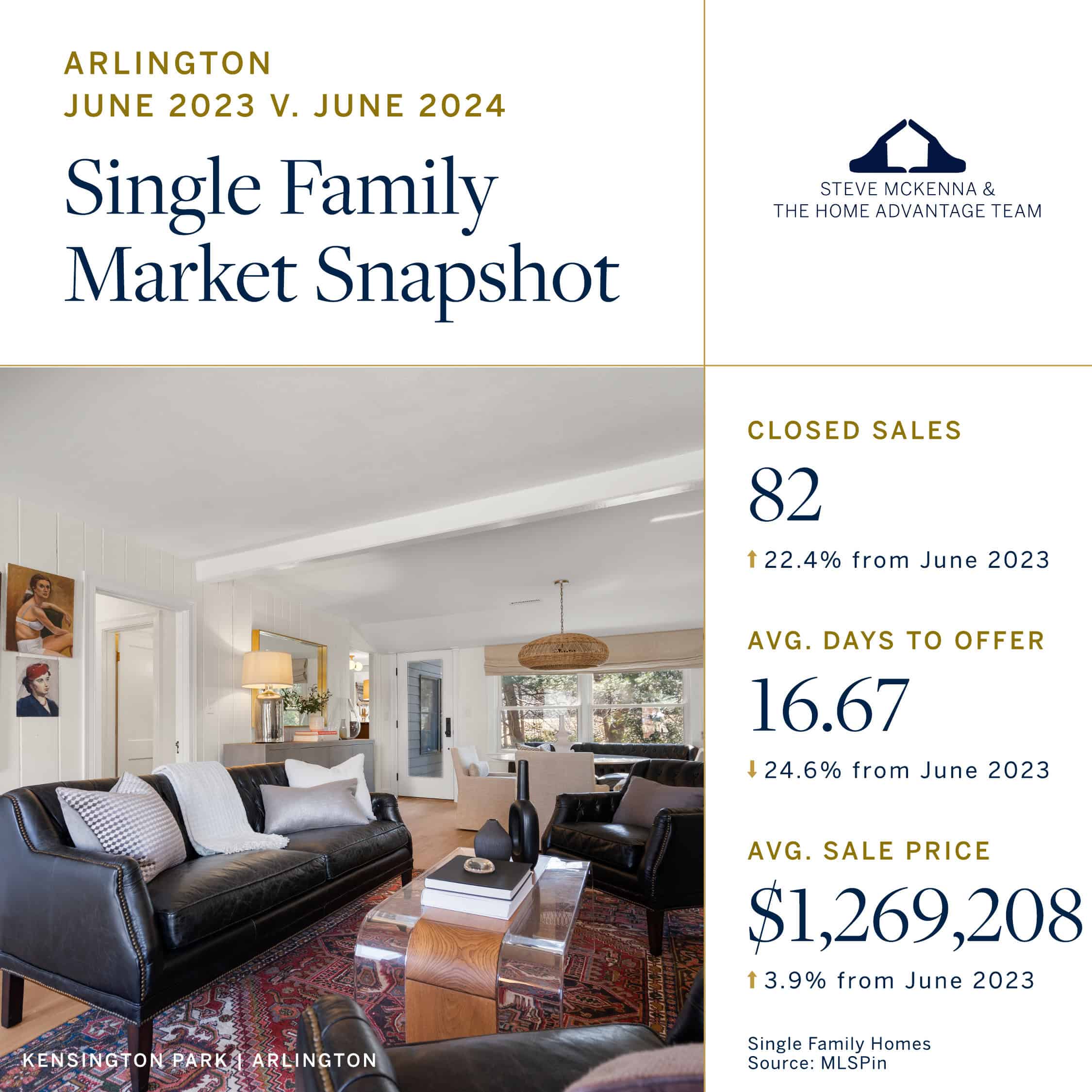 ARLINGTON
JUNE 2023 V. JUNE 2024

Single Family Market Snapshot

STEVE MCKENNA &
THE HOME ADVANTAGE TEAM

KENSINGTON PARK | ARLINGTON

CLOSED SALES
82
↑ 22.4% from June 2023

AVG. DAYS TO OFFER
16.67
↓ 24.6% from June 2023

AVG. SALE PRICE
$1,269,208
↑ 3.9% from June 2023

Single Family Homes
Source: MLSPin